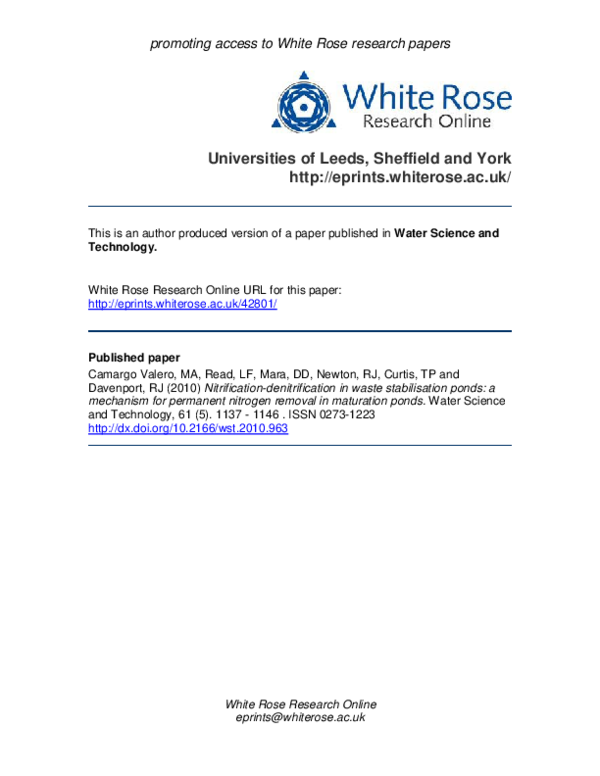 promoting access to White Rose research papers

White Rose
Research Online

Universities of Leeds, Sheffield and York
http://eprints.whiterose.ac.uk/

This is an author produced version of a paper published in Water Science and Technology.

White Rose Research Online URL for this paper:
http://eprints.whiterose.ac.uk/42801/

Published paper
Camargo Valero, MA, Read, LF, Mara, DD, Newton, RJ, Curtis, TP and Davenport, RJ (2010) Nitrification-denitrification in waste stabilisation ponds: a mechanism for permanent nitrogen removal in maturation ponds. Water Science and Technology, 61 (5). 1137 - 1146 . ISSN 0273-1223
http://dx.doi.org/10.2166/wst.2010.963

White Rose Research Online
eprints@whiterose.ac.uk